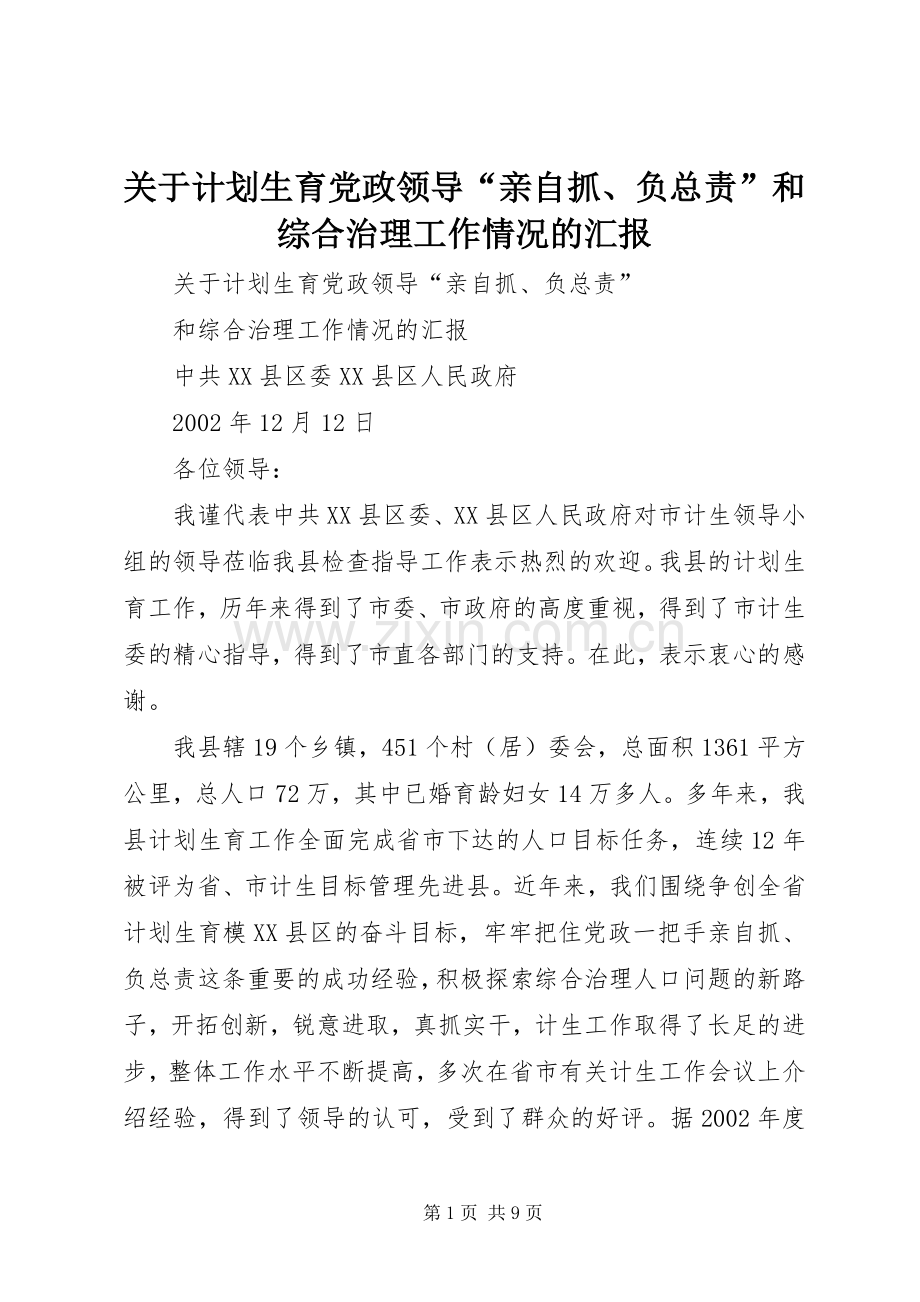 关于计划生育党政领导“亲自抓、负总责”和综合治理工作情况的汇报

关于计划生育党政领导“亲自抓、负总责”

和综合治理工作情况的汇报

中共XX县区委XX县区人民政府

2002年12月12日

各位领导：

我谨代表中共XX县区委、XX县区人民政府对市计生领导小组的领导莅临我县检查指导工作表示热烈的欢迎。我县的计划生育工作，历年来得到了市委、市政府的高度重视，得到了市计生委的精心指导，得到了市直各部门的支持。在此，表示衷心的感谢。

我县辖19个乡镇，451个村（居）委会，总面积1361平方公里，总人口72万，其中已婚育龄妇女14万多人。多年来，我县计划生育工作全面完成省市下达的人口目标任务，连续12年被评为省、市计生目标管理先进县。近年来，我们围绕争创全省计划生育模XX县区的奋斗目标，牢牢把住党政一把手亲自抓、负总责这条重要的成功经验，积极探索综合治理人口问题的新路子，开拓创新，锐意进取，真抓实干，计生工作取得了长足的进步，整体工作水平不断提高，多次在省市有关计生工作会议上介绍经验，得到了领导的认可，受到了群众的好评。据2002年度

www.zixin.com.cn

第1页 共9页